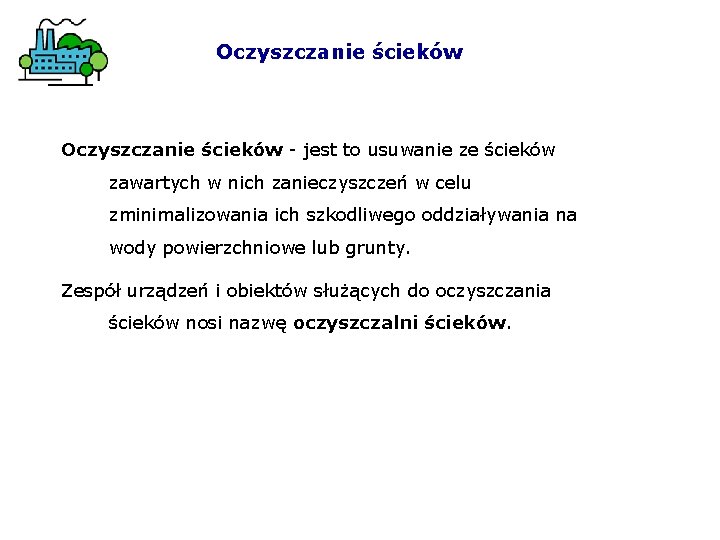 Oczyszczanie ścieków

Oczyszczanie ścieków - jest to usuwanie ze ścieków zawartych w nich zanieczyszczeń w celu zminimalizowania ich szkodliwego oddziaływania na wody powierzchniowe lub grunty.

Zespół urządzeń i obiektów służących do oczyszczania ścieków nosi nazwę oczyszczalni ścieków.